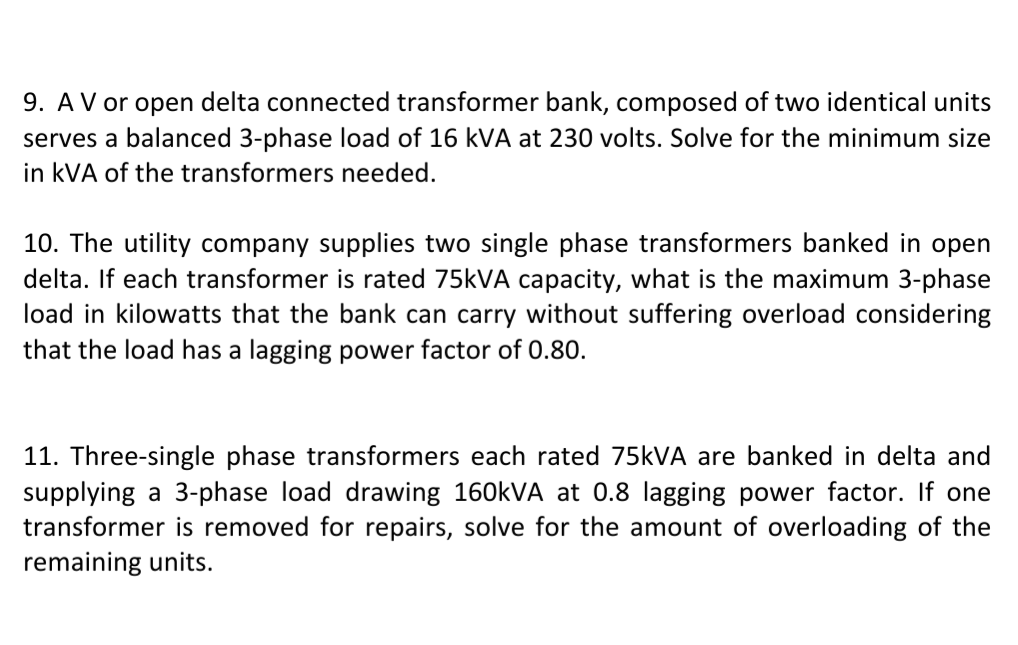 9. A V or open delta connected transformer bank, composed of two identical units serves a balanced 3-phase load of 16 kVA at 230 volts. Solve for the minimum size in kVA of the transformers needed.

10. The utility company supplies two single phase transformers banked in open delta. If each transformer is rated 75kVA capacity, what is the maximum 3-phase load in kilowatts that the bank can carry without suffering overload considering that the load has a lagging power factor of 0.80.

11. Three-single phase transformers each rated 75kVA are banked in delta and supplying a 3-phase load drawing 160kVA at 0.8 lagging power factor. If one transformer is removed for repairs, solve for the amount of overloading of the remaining units.